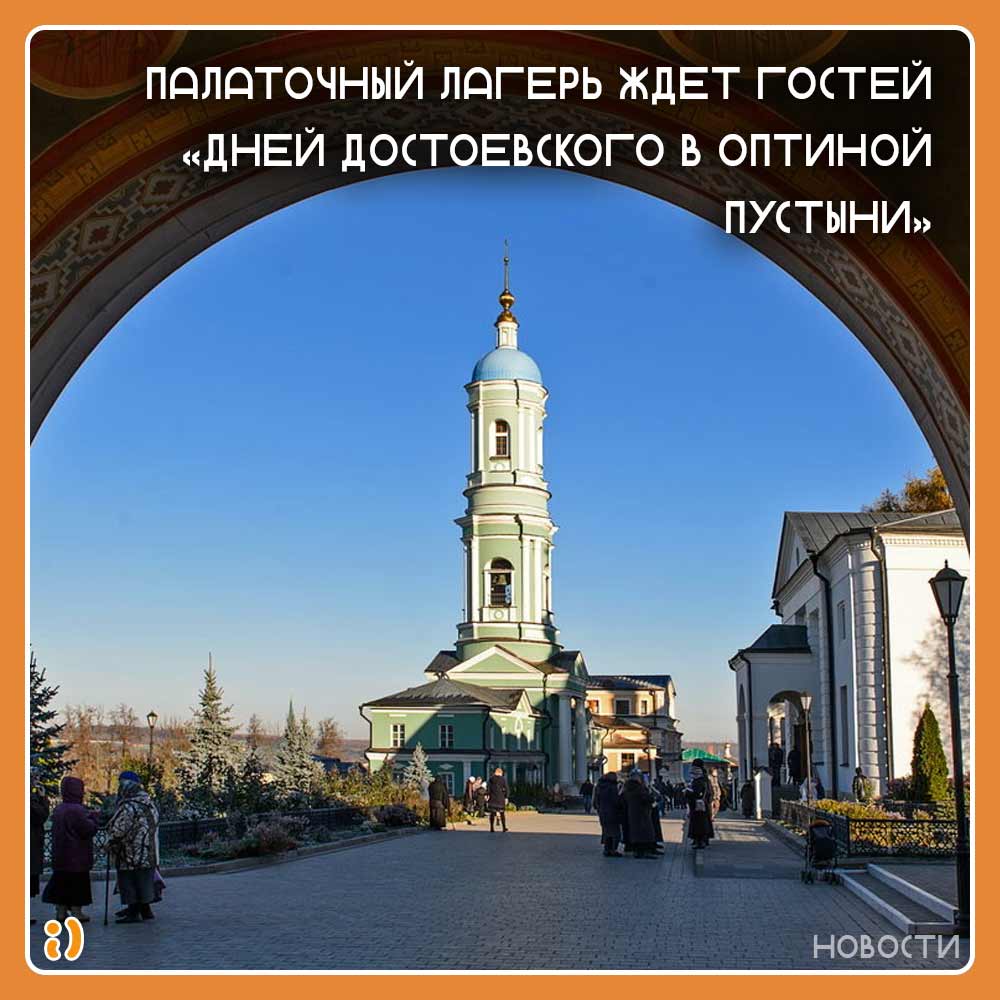 ПАЛАТОЧНЫЙ ЛАГЕРЬ ЖДЕТ ГОСТЕЙ «ДНЕЙ ДОСТОЕВСКОГО В ОПТИНОЙ ПУСТЫНИ»

НОВОСТИ